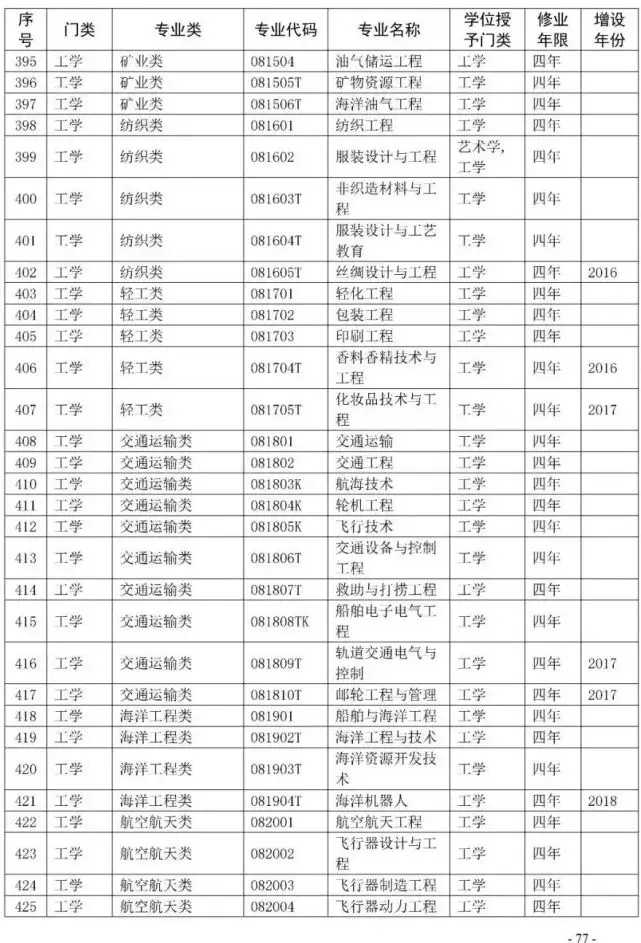 | 序号 | 门类 | 专业类 | 专业代码 | 专业名称 | 学位授予门类 | 修业年限 | 增设年份 |
|---|---|---|---|---|---|---|---|
| 395 | 工学 | 矿业类 | 081504 | 油气储运工程 | 工学 | 四年 | |
| 396 | 工学 | 矿业类 | 081505T | 矿物资源工程 | 工学 | 四年 | |
| 397 | 工学 | 矿业类 | 081506T | 海洋油气工程 | 工学 | 四年 | |
| 398 | 工学 | 纺织类 | 081601 | 纺织工程 | 工学 | 四年 | |
| 399 | 工学 | 纺织类 | 081602 | 服装设计与工程 | 艺术学，工学 | 四年 | |
| 400 | 工学 | 纺织类 | 081603T | 非织造材料与工程 | 工学 | 四年 | |
| 401 | 工学 | 纺织类 | 081604T | 服装设计与工艺教育 | 工学 | 四年 | |
| 402 | 工学 | 纺织类 | 081605T | 丝绸设计与工程 | 工学 | 四年 | 2016 |
| 403 | 工学 | 轻工类 | 081701 | 轻化工程 | 工学 | 四年 | |
| 404 | 工学 | 轻工类 | 081702 | 包装工程 | 工学 | 四年 | |
| 405 | 工学 | 轻工类 | 081703 | 印刷工程 | 工学 | 四年 | |
| 406 | 工学 | 轻工类 | 081704T | 香料香精技术与工程 | 工学 | 四年 | 2016 |
| 407 | 工学 | 轻工类 | 081705T | 化妆品技术与工程 | 工学 | 四年 | 2017 |
| 408 | 工学 | 交通运输类 | 081801 | 交通运输 | 工学 | 四年 | |
| 409 | 工学 | 交通运输类 | 081802 | 交通工程 | 工学 | 四年 | |
| 410 | 工学 | 交通运输类 | 081803K | 航海技术 | 工学 | 四年 | |
| 411 | 工学 | 交通运输类 | 081804K | 轮机工程 | 工学 | 四年 | |
| 412 | 工学 | 交通运输类 | 081805K | 飞行技术 | 工学 | 四年 | |
| 413 | 工学 | 交通运输类 | 081806T | 交通设备与控制工程 | 工学 | 四年 | |
| 414 | 工学 | 交通运输类 | 081807T | 救助与打捞工程 | 工学 | 四年 | |
| 415 | 工学 | 交通运输类 | 081808TK | 船舶电子电气工程 | 工学 | 四年 | |
| 416 | 工学 | 交通运输类 | 081809T | 轨道交通电气与控制 | 工学 | 四年 | 2017 |
| 417 | 工学 | 交通运输类 | 081810T | 邮轮工程与管理 | 工学 | 四年 | 2017 |
| 418 | 工学 | 海洋工程类 | 081901 | 船舶与海洋工程 | 工学 | 四年 | |
| 419 | 工学 | 海洋工程类 | 081902T | 海洋工程与技术 | 工学 | 四年 | |
| 420 | 工学 | 海洋工程类 | 081903T | 海洋资源开发技术 | 工学 | 四年 | |
| 421 | 工学 | 海洋工程类 | 081904T | 海洋机器人 | 工学 | 四年 | 2018 |
| 422 | 工学 | 航空航天类 | 082001 | 航空航天工程 | 工学 | 四年 | |
| 423 | 工学 | 航空航天类 | 082002 | 飞行器设计与工程 | 工学 | 四年 | |
| 424 | 工学 | 航空航天类 | 082003 | 飞行器制造工程 | 工学 | 四年 | |
| 425 | 工学 | 航空航天类 | 082004 | 飞行器动力工程 | 工学 | 四年 | |

- 77 -